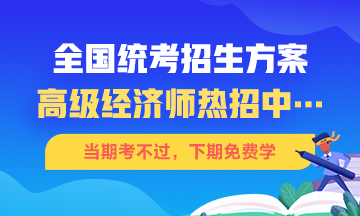 全国统考招生方案
高级经济师热招中…

当期考不过，下期免费学